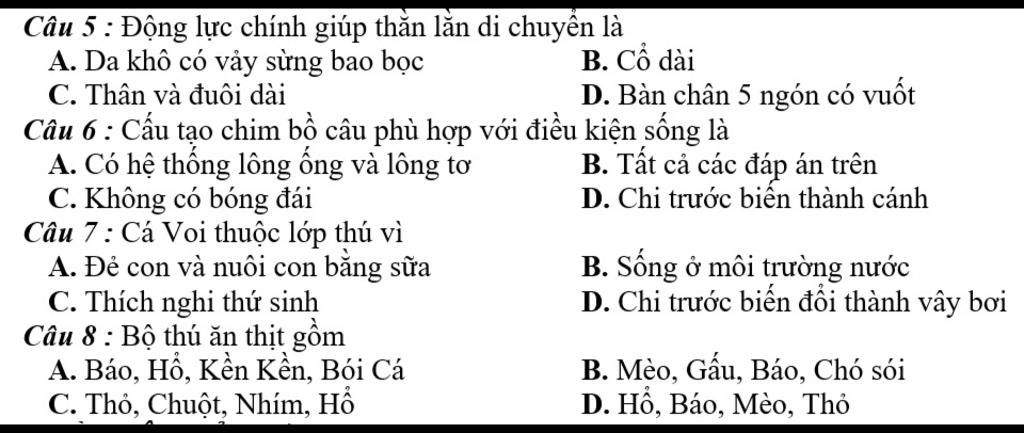 Câu 5 : Động lực chính giúp thằn lằn di chuyển là
A. Da khô có vảy sừng bao bọc
B. Cổ dài
C. Thân và đuôi dài
D. Bàn chân 5 ngón có vuốt
Câu 6 : Cấu tạo chim bồ câu phù hợp với điều kiện sống là
A. Có hệ thống lông ống và lông tơ
B. Tất cả các đáp án trên
C. Không có bóng đái
D. Chi trước biến thành cánh
Câu 7 : Cá Voi thuộc lớp thú vì
A. Đẻ con và nuôi con bằng sữa
B. Sống ở môi trường nước
C. Thích nghi thứ sinh
D. Chi trước biến đổi thành vây bơi
Câu 8 : Bộ thú ăn thịt gồm
A. Báo, Hổ, Kền Kền, Bói Cá
B. Mèo, Gấu, Báo, Chó sói
C. Thỏ, Chuột, Nhím, Hổ
D. Hổ, Báo, Mèo, Thỏ